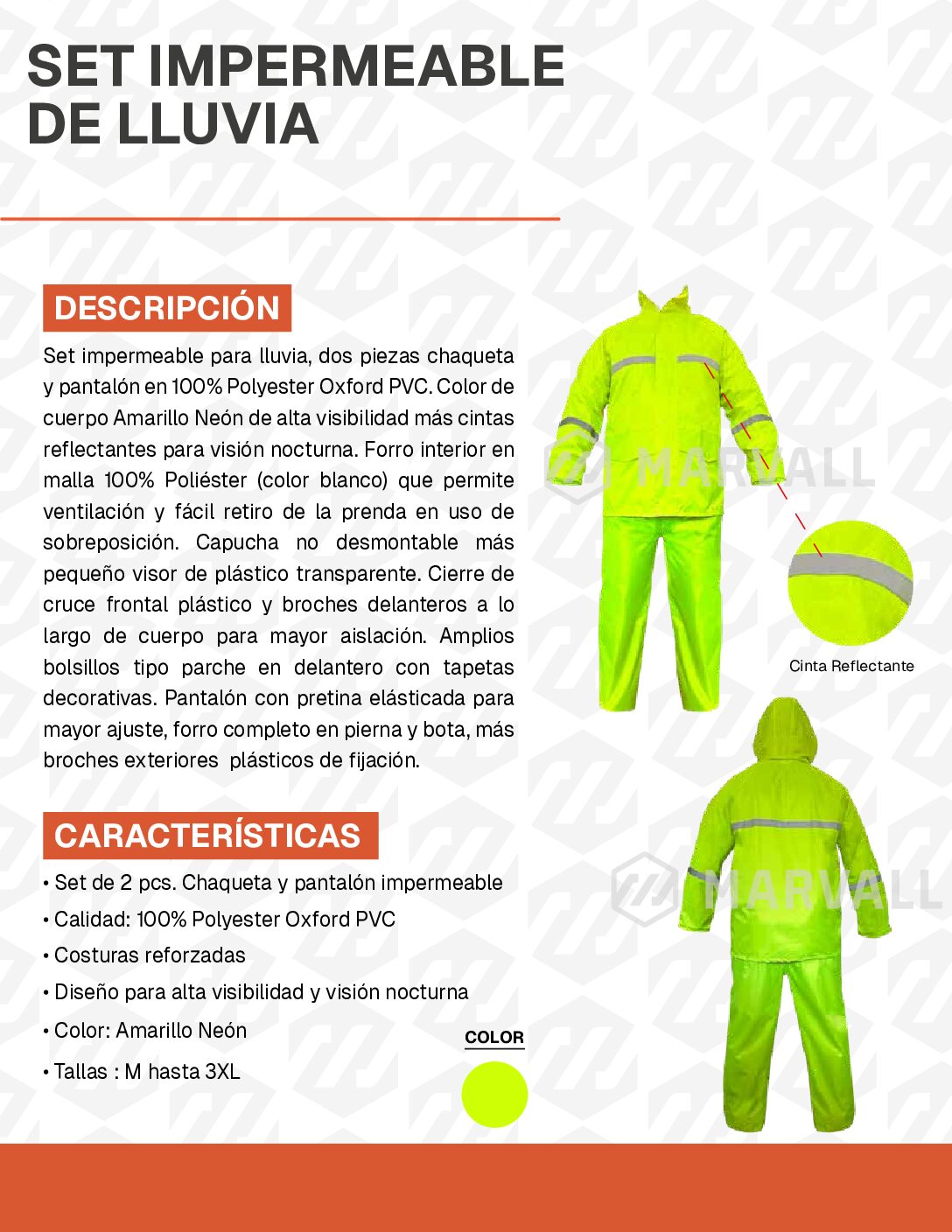 SET IMPERMEABLE DE LLUVIA

DESCRIPCIÓN

Set impermeable para lluvia, dos piezas chaqueta y pantalón en 100% Polyester Oxford PVC. Color de cuerpo Amarillo Neón de alta visibilidad más cintas reflectantes para visión nocturna. Forro interior en malla 100% Poliéster (color blanco) que permite ventilación y fácil retiro de la prenda en uso de sobreposición. Capucha no desmontable más pequeño visor de plástico transparente. Cierre de cruce frontal plástico y broches delanteros a lo largo de cuerpo para mayor aislación. Amplios bolsillos tipo parche en delantero con tapetas decorativas. Pantalón con pretina elásticada para mayor ajuste, forro completo en pierna y bota, más broches exteriores plásticos de fijación.

MARVALL

Cinta Reflectante

CARACTERÍSTICAS

• Set de 2 pcs. Chaqueta y pantalón impermeable
• Calidad: 100% Polyester Oxford PVC
• Costuras reforzadas
• Diseño para alta visibilidad y visión nocturna
• Color: Amarillo Neón
• Tallas : M hasta 3XL

COLOR

MARVALL